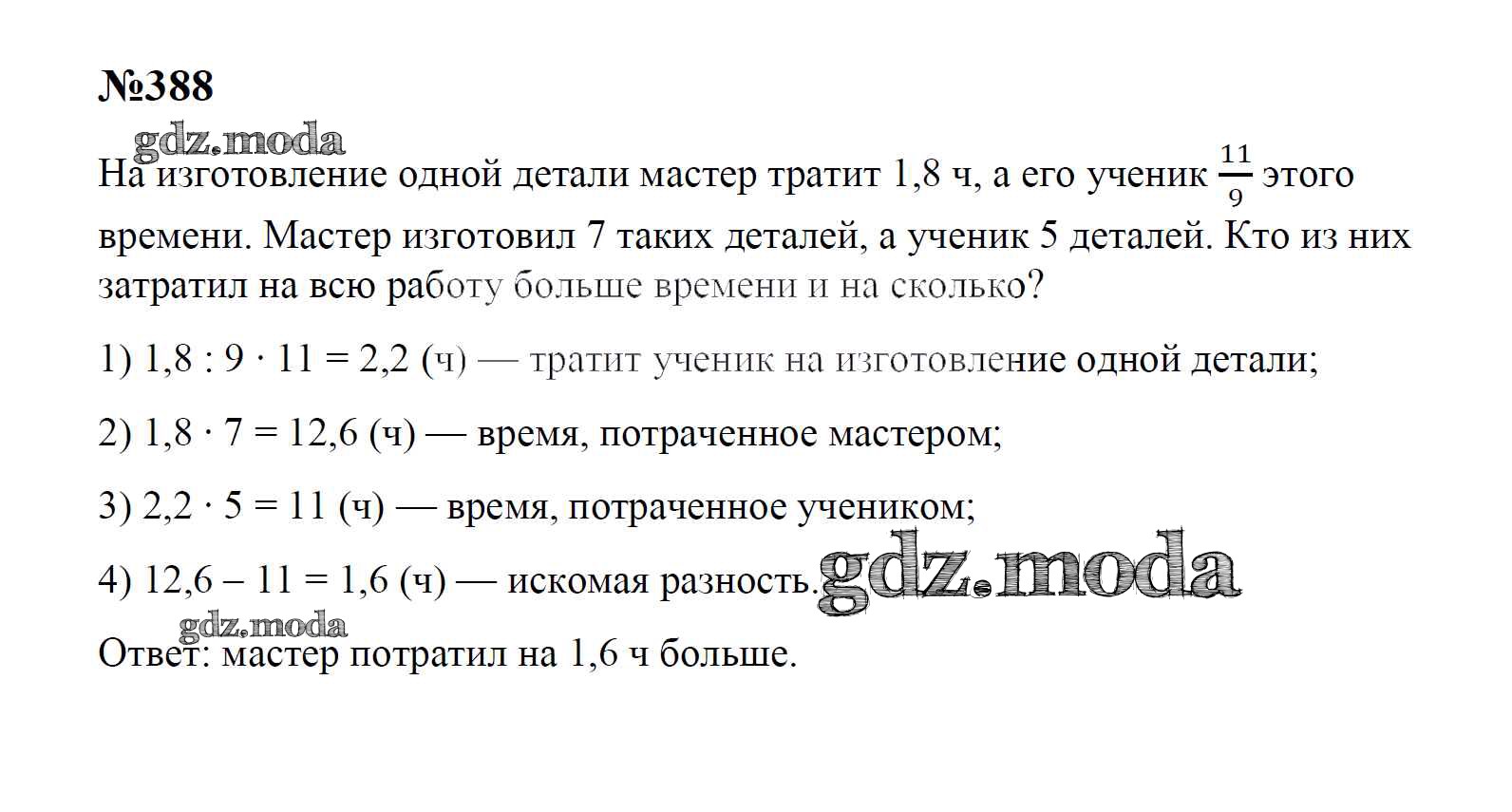 №388

gdz.moda

На изготовление одной детали мастер тратит 1,8 ч, а его ученик $\frac{11}{9}$ этого времени. Мастер изготовил 7 таких деталей, а ученик 5 деталей. Кто из них затратил на всю работу больше времени и на сколько?

1) $1,8 : 9 \cdot 11 = 2,2$ (ч) — тратит ученик на изготовление одной детали;

2) $1,8 \cdot 7 = 12,6$ (ч) — время, потраченное мастером;

3) $2,2 \cdot 5 = 11$ (ч) — время, потраченное учеником;

4) $12,6 - 11 = 1,6$ (ч) — искомая разность.

gdz.moda

gdz.moda

Ответ: мастер потратил на 1,6 ч больше.